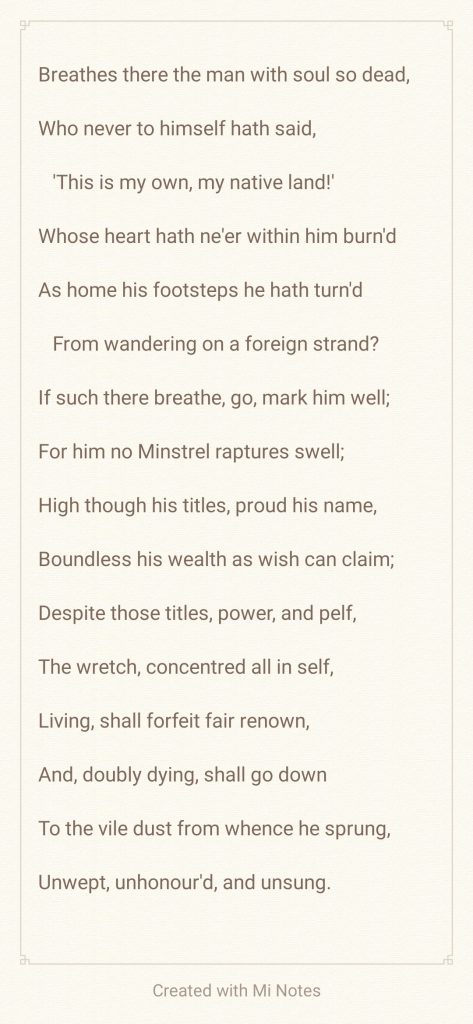 Breathes there the man with soul so dead,
Who never to himself hath said,
'This is my own, my native land!'
Whose heart hath ne'er within him burn'd
As home his footsteps he hath turn'd
From wandering on a foreign strand?
If such there breathe, go, mark him well;
For him no Minstrel raptures swell;
High though his titles, proud his name,
Boundless his wealth as wish can claim;
Despite those titles, power, and pelf,
The wretch, concentred all in self,
Living, shall forfeit fair renown,
And, doubly dying, shall go down
To the vile dust from whence he sprung,
Unwept, unhonour'd, and unsung.

Created with Mi Notes